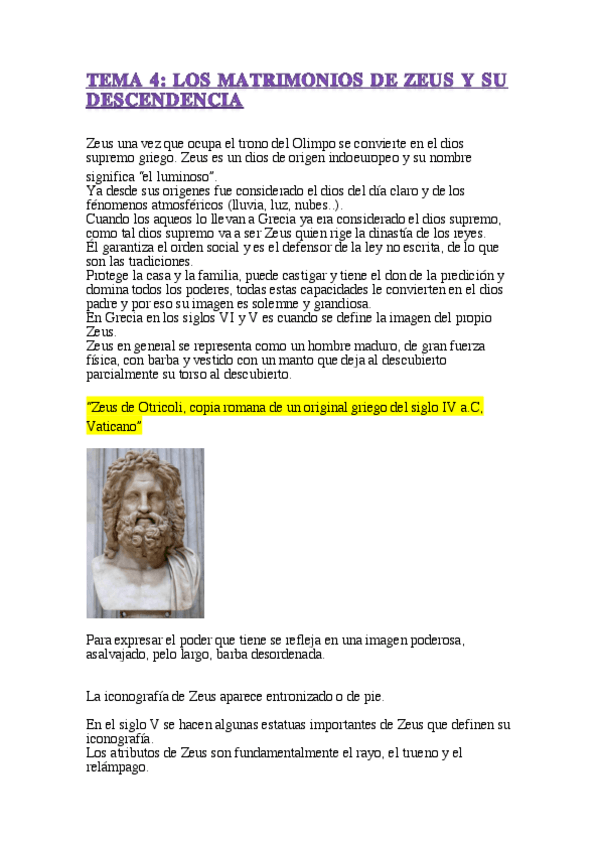 TEMA 4: LOS MATRIMONIOS DE ZEUS Y SU DESCENDENCIA

Zeus una vez que ocupa el trono del Olimpo se convierte en el dios supremo griego. Zeus es un dios de origen indoeuropeo y su nombre significa "el luminoso".
Ya desde sus orígenes fue considerado el dios del día claro y de los fénomenos atmosféricos (lluvia, luz, nubes..).
Cuando los aqueos lo llevan a Grecia ya era considerado el dios supremo, como tal dios supremo va a ser Zeus quien rige la dinastía de los reyes.
Él garantiza el orden social y es el defensor de la ley no escrita, de lo que son las tradiciones.
Protege la casa y la familia, puede castigar y tiene el don de la predición y domina todos los poderes, todas estas capacidades le convierten en el dios padre y por eso su imagen es solemne y grandiosa.
En Grecia en los siglos VI y V es cuando se define la imagen del propio Zeus.
Zeus en general se representa como un hombre maduro, de gran fuerza física, con barba y vestido con un manto que deja al descubierto parcialmente su torso al descubierto.

"Zeus de Otricoli, copia romana de un original griego del siglo IV a.C, Vaticano"

Para expresar el poder que tiene se refleja en una imagen poderosa, asalvajado, pelo largo, barba desordenada.

La iconografía de Zeus aparece entronizado o de pie.

En el siglo V se hacen algunas estatuas importantes de Zeus que definen su iconografía.
Los atributos de Zeus son fundamentalmente el rayo, el trueno y el relámpago.